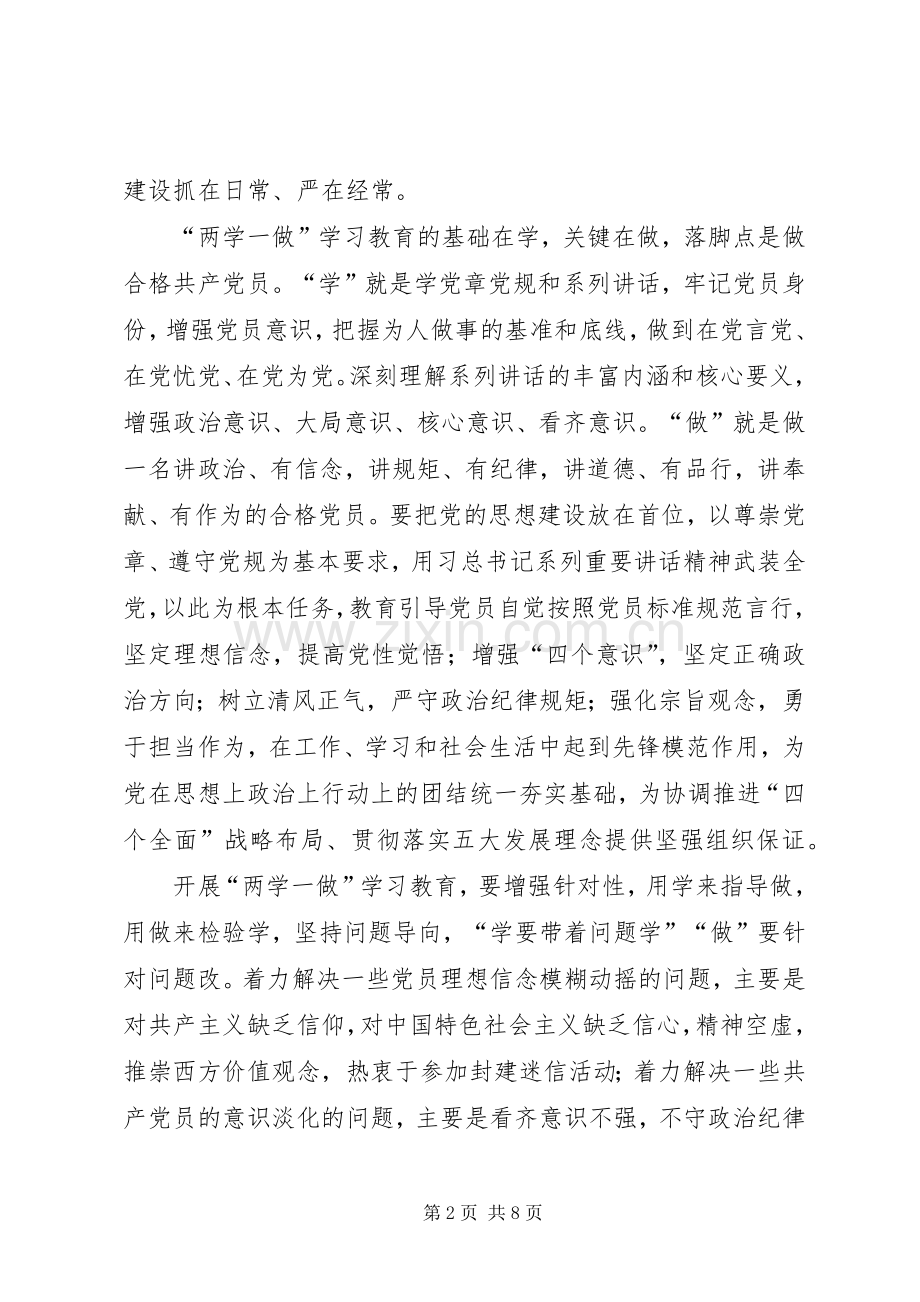 建设抓在日常、严在经常。

“两学一做”学习教育的基础在学，关键在做，落脚点是做合格共产党员。“学”就是学党章党规和系列讲话，牢记党员身份，增强党员意识，把握为人做事的基准和底线，做到在党言党、在党忧党、在党为党。深刻理解系列讲话的丰富内涵和核心要义，增强政治意识、大局意识、核心意识、看齐意识。“做”就是做一名讲政治、有信念，讲规矩、有纪律，讲道德、有品行，讲奉献、有作为的合格党员。要把党的思想建设放在首位，以尊崇党章、遵守党规为基本要求，用习总书记系列重要讲话精神武装全党，以此为根本任务，教育引导党员自觉按照党员标准规范言行，坚定理想信念，提高党性觉悟；增强“四个意识”，坚定正确政治方向；树立清风正气，严守政治纪律规矩；强化宗旨观念，勇于担当作为，在工作、学习和社会生活中起到先锋模范作用，为党在思想上政治上行动上的团结统一夯实基础，为协调推进“四个全面”战略布局、贯彻落实五大发展理念提供坚强组织保证。

开展“两学一做”学习教育，要增强针对性，用学来指导做，用做来检验学，坚持问题导向，“学要带着问题学”“做”要针对问题改。着力解决一些党员理想信念模糊动摇的问题，主要是对共产主义缺乏信仰，对中国特色社会主义缺乏信心，精神空虚，推崇西方价值观念，热衷于参加封建迷信活动；着力解决一些共产党员的意识淡化的问题，主要是看齐意识不强，不守政治纪律

第2页 共8页

www.zixin.com.cn